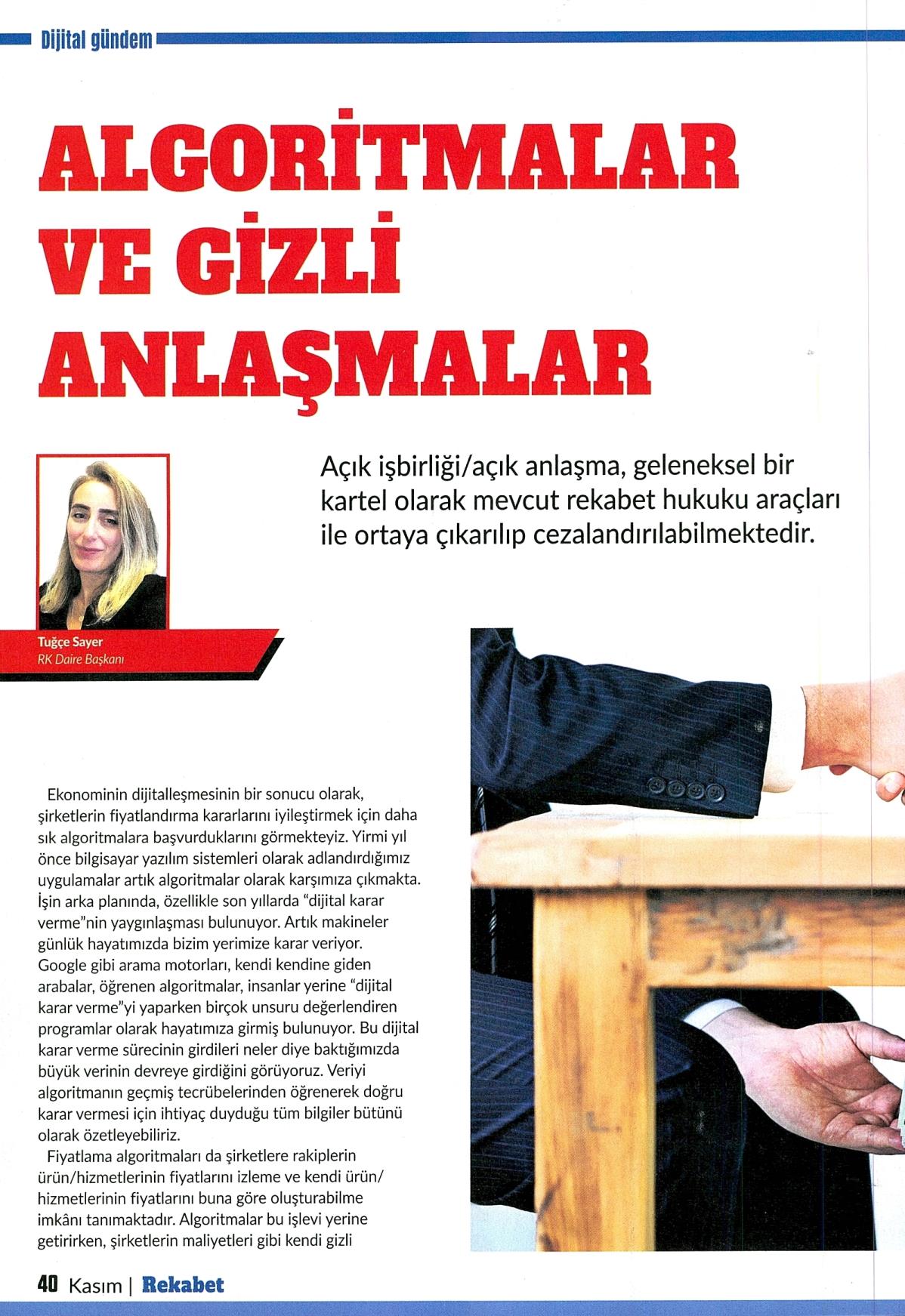 Dijital gündem

ALGORİTMALAR VE GİZLİ ANLAŞMALAR

Açık işbirliği/açık anlaşma, geleneksel bir kartel olarak mevcut rekabet hukuku araçları ile ortaya çıkarılıp cezalandırılabilmektedir.

Tuğçe Sayer
RK Daire Başkanı

Ekonominin dijitalleşmesinin bir sonucu olarak, şirketlerin fiyatlandırma kararlarını iyileştirmek için daha sık algoritmalara başvurduklarını görmekteyiz. Yirmi yıl önce bilgisayar yazılım sistemleri olarak adlandırdığımız uygulamalar artık algoritmalar olarak karşımıza çıkmakta. İşin arka planında, özellikle son yıllarda "dijital karar verme"nin yaygınlaşması bulunuyor. Artık makineler günlük hayatımızda bizim yerimize karar veriyor. Google gibi arama motorları, kendi kendine giden arabalar, öğrenen algoritmalar, insanlar yerine "dijital karar verme"yi yaparken birçok unsuru değerlendiren programlar olarak hayatımıza girmiş bulunuyor. Bu dijital karar verme sürecinin girdileri neler diye baktığımızda büyük verinin devreye girdiğini görüyoruz. Veriyi algoritmanın geçmiş tecrübelerinden öğrenerek doğru karar vermesi için ihtiyaç duyduğu tüm bilgiler bütünü olarak özetleyebiliriz.

Fiyatlama algoritmaları da şirketlere rakiplerin ürün/hizmetlerinin fiyatlarını izleme ve kendi ürün/hizmetlerinin fiyatlarını buna göre oluşturabilme imkânı tanımaktadır. Algoritmalar bu işlevi yerine getirirken, şirketlerin maliyetleri gibi kendi gizli

40 Kasım | Rekabet